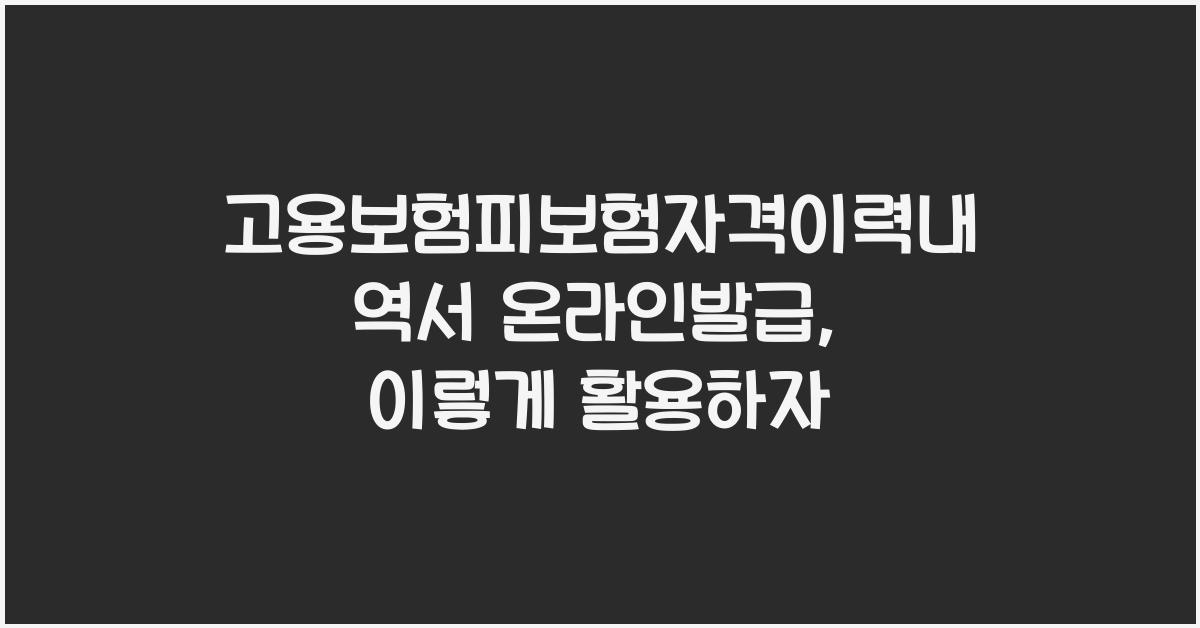 고용보험피보험자격이력내역서 온라인발급, 이렇게 활용하자